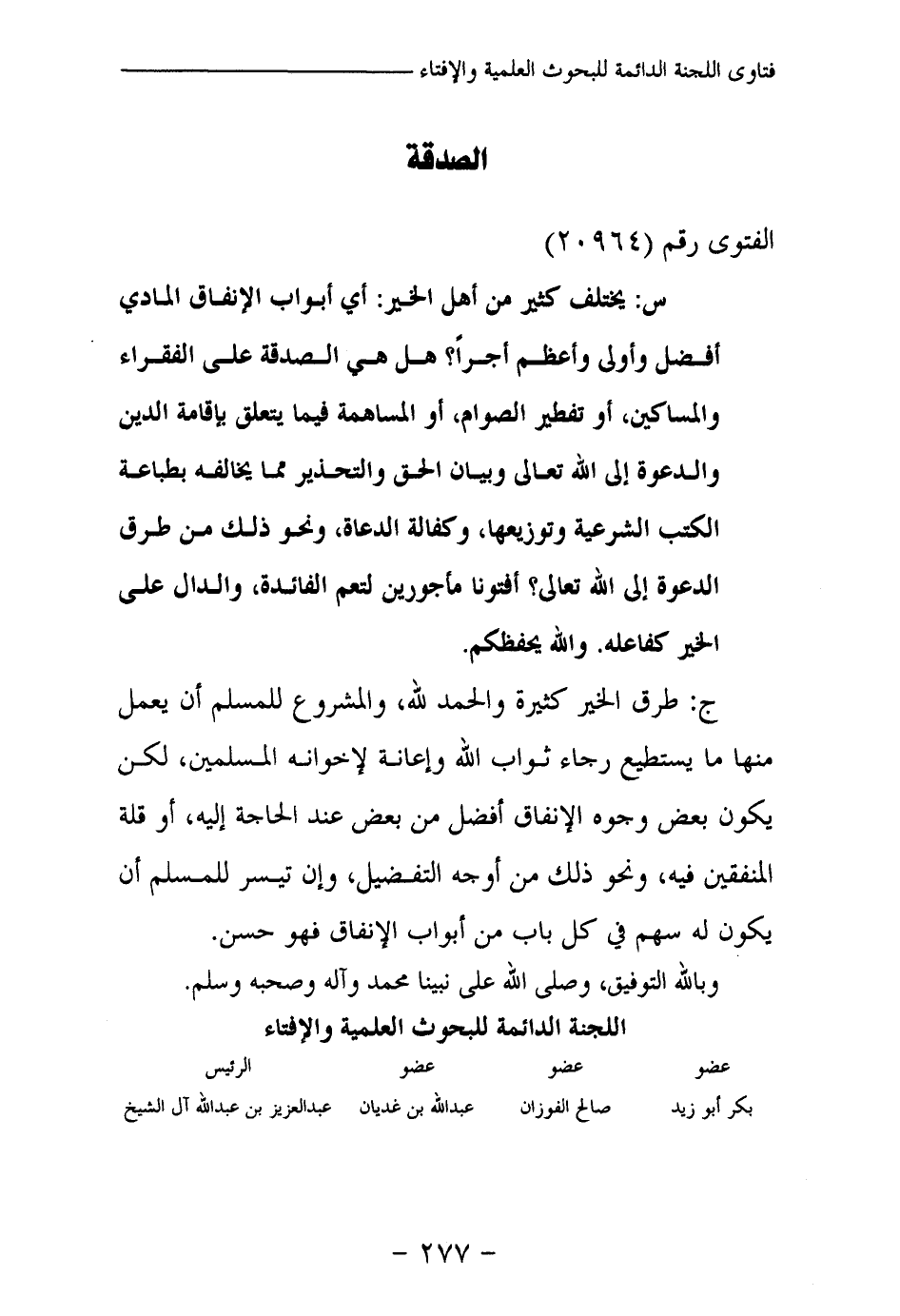 فتاوى اللجنة الدائمة للبحوث العلمية والإفتاء

الصدقة

الفتوى رقم (٢٠٩٦٤)

س: يختلف كثير من أهل الخير: أي أبواب الإنفاق المادي أفضل وأولى وأعظم أجراً؟ هل هي الصدقة على الفقراء والمساكين، أو تفطير الصوام، أو المساهمة فيما يتعلق بإقامة الدين والدعوة إلى الله تعالى وبيان الحق والتحذير مما يخالفه بطباعة الكتب الشرعية وتوزيعها، وكفالة الدعاة، ونحو ذلك من طرق الدعوة إلى الله تعالى؟ أفتونا مأجورين لتعم الفائدة، والدال على الخير كفاعله. والله يحفظكم.

ج: طرق الخير كثيرة والحمد لله، والمشروع للمسلم أن يعمل منها ما يستطيع رجاء ثواب الله وإعانة لإخوانه المسلمين، لكن يكون بعض وجوه الإنفاق أفضل من بعض عند الحاجة إليه، أو قلة المنفقين فيه، ونحو ذلك من أوجه التفضيل، وإن تيسر للمسلم أن يكون له سهم في كل باب من أبواب الإنفاق فهو حسن.

وبالله التوفيق، وصلى الله على نبينا محمد وآله وصحبه وسلم.

اللجنة الدائمة للبحوث العلمية والإفتاء

| عضو | عضو | عضو | الرئيس |
|---|---|---|---|
| بكر أبو زيد | صالح الفوزان | عبدالله بن غديان | عبدالعزيز بن عبدالله آل الشيخ |

- ٢٧٧ -